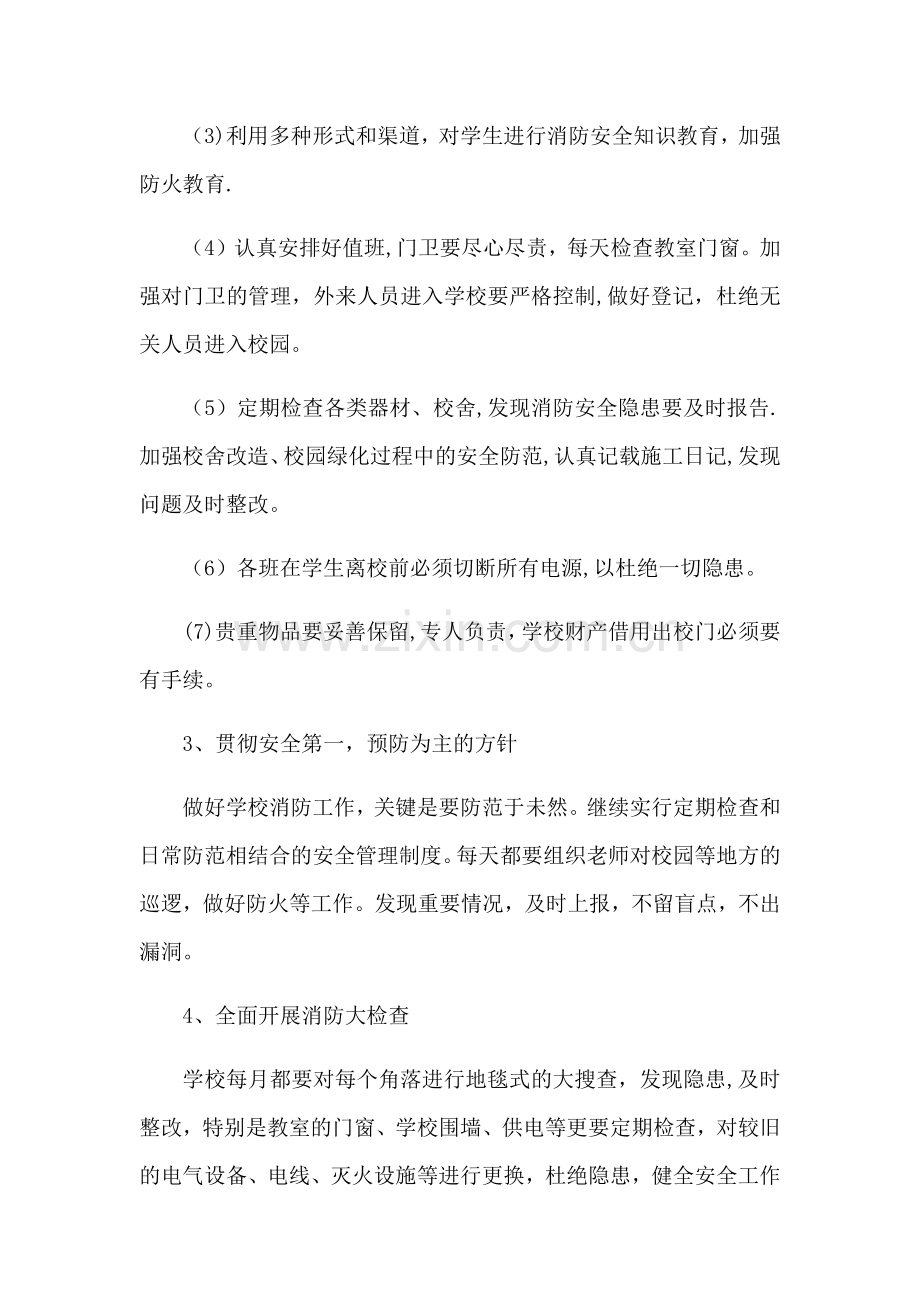 (3)利用多种形式和渠道，对学生进行消防安全知识教育，加强防火教育.

（4）认真安排好值班,门卫要尽心尽责，每天检查教室门窗。加强对门卫的管理，外来人员进入学校要严格控制,做好登记，杜绝无关人员进入校园。

（5）定期检查各类器材、校舍,发现消防安全隐患要及时报告.加强校舍改造、校园绿化过程中的安全防范,认真记载施工日记,发现问题及时整改。

（6）各班在学生离校前必须切断所有电源,以杜绝一切隐患。

(7)贵重物品要妥善保留,专人负责,学校财产借用出校门必须要有手续。

3、贯彻安全第一，预防为主的方针

做好学校消防工作，关键是要防范于未然。继续实行定期检查和日常防范相结合的安全管理制度。每天都要组织老师对校园等地方的巡逻，做好防火等工作。发现重要情况，及时上报，不留盲点，不出漏洞。

4、全面开展消防大检查

学校每月都要对每个角落进行地毯式的大搜查，发现隐患,及时整改，特别是教室的门窗、学校围墙、供电等更要定期检查，对较旧的电气设备、电线、灭火设施等进行更换，杜绝隐患，健全安全工作

www.zixin.com.cn